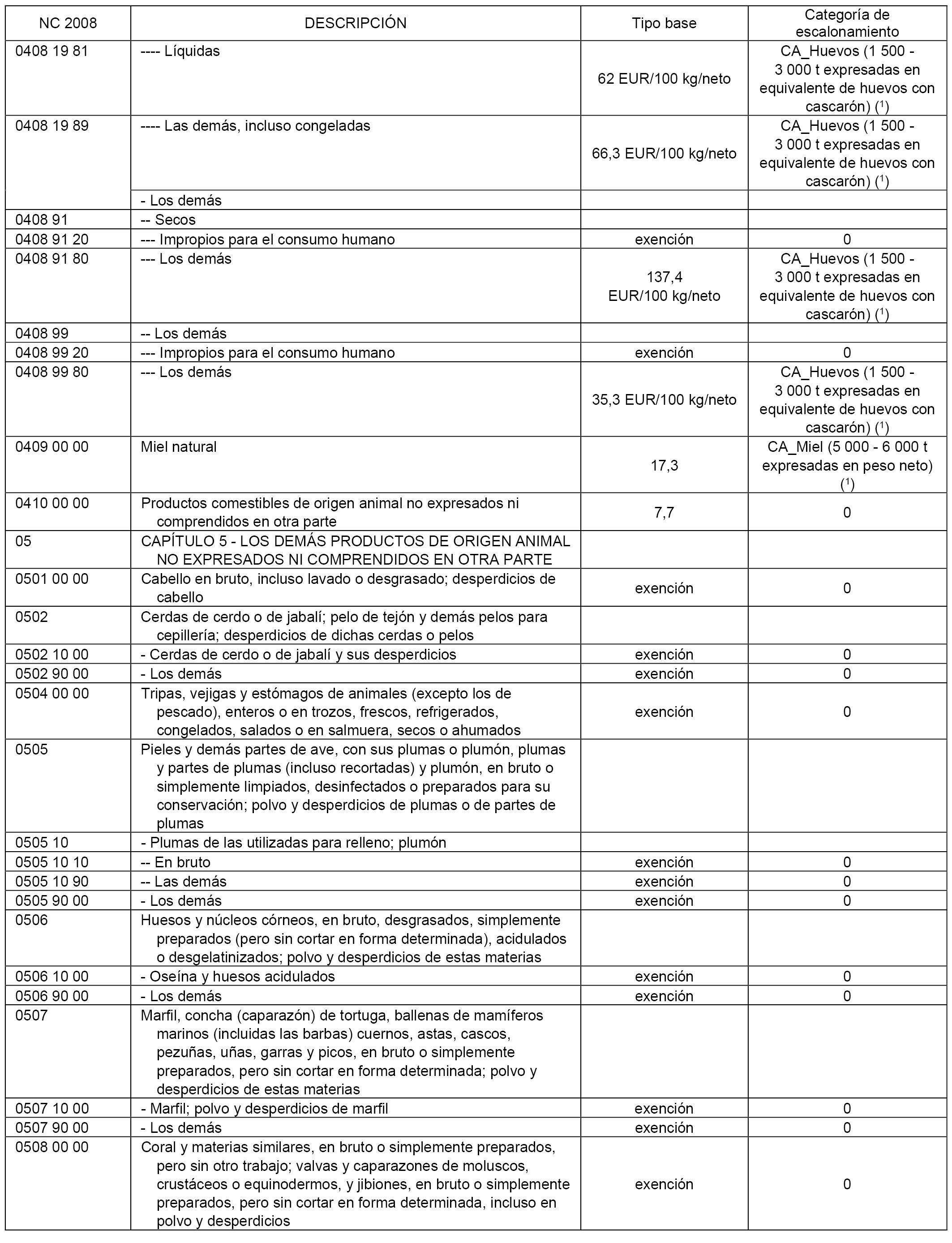 | NC 2008 | DESCRIPCIÓN | Tipo base | Categoría de escalonamiento |
|---|---|---|---|
| 0408 19 81 | ---- Líquidas | 62 EUR/100 kg/neto | CA_Huevos (1 500 - 3 000 t expresadas en equivalente de huevos con cascarón) ($^1$) |
| 0408 19 89 | ---- Las demás, incluso congeladas | 66,3 EUR/100 kg/neto | CA_Huevos (1 500 - 3 000 t expresadas en equivalente de huevos con cascarón) ($^1$) |
| | - Los demás | | |
| 0408 91 | -- Secos | | |
| 0408 91 20 | --- Impropios para el consumo humano | exención | 0 |
| 0408 91 80 | --- Los demás | 137,4 EUR/100 kg/neto | CA_Huevos (1 500 - 3 000 t expresadas en equivalente de huevos con cascarón) ($^1$) |
| 0408 99 | -- Los demás | | |
| 0408 99 20 | --- Impropios para el consumo humano | exención | 0 |
| 0408 99 80 | --- Los demás | 35,3 EUR/100 kg/neto | CA_Huevos (1 500 - 3 000 t expresadas en equivalente de huevos con cascarón) ($^1$) |
| 0409 00 00 | Miel natural | 17,3 | CA_Miel (5 000 - 6 000 t expresadas en peso neto) ($^1$) |
| 0410 00 00 | Productos comestibles de origen animal no expresados ni comprendidos en otra parte | 7,7 | 0 |
| 05 | CAPÍTULO 5 - LOS DEMÁS PRODUCTOS DE ORIGEN ANIMAL NO EXPRESADOS NI COMPRENDIDOS EN OTRA PARTE | | |
| 0501 00 00 | Cabello en bruto, incluso lavado o desgrasado; desperdicios de cabello | exención | 0 |
| 0502 | Cerdas de cerdo o de jabalí; pelo de tejón y demás pelos para cepillería; desperdicios de dichas cerdas o pelos | | |
| 0502 10 00 | - Cerdas de cerdo o de jabalí y sus desperdicios | exención | 0 |
| 0502 90 00 | - Los demás | exención | 0 |
| 0504 00 00 | Tripas, vejigas y estómagos de animales (excepto los de pescado), enteros o en trozos, frescos, refrigerados, congelados, salados o en salmuera, secos o ahumados | exención | 0 |
| 0505 | Pieles y demás partes de ave, con sus plumas o plumón, plumas y partes de plumas (incluso recortadas) y plumón, en bruto o simplemente limpiados, desinfectados o preparados para su conservación; polvo y desperdicios de plumas o de partes de plumas | | |
| 0505 10 | - Plumas de las utilizadas para relleno; plumón | | |
| 0505 10 10 | -- En bruto | exención | 0 |
| 0505 10 90 | -- Las demás | exención | 0 |
| 0505 90 00 | - Los demás | exención | 0 |
| 0506 | Huesos y núcleos córneos, en bruto, desgrasados, simplemente preparados (pero sin cortar en forma determinada), acidulados o desgelatinizados; polvo y desperdicios de estas materias | | |
| 0506 10 00 | - Oseína y huesos acidulados | exención | 0 |
| 0506 90 00 | - Los demás | exención | 0 |
| 0507 | Marfil, concha (caparazón) de tortuga, ballenas de mamíferos marinos (incluidas las barbas) cuernos, astas, cascos, pezuñas, uñas, garras y picos, en bruto o simplemente preparados, pero sin cortar en forma determinada; polvo y desperdicios de estas materias | | |
| 0507 10 00 | - Marfil; polvo y desperdicios de marfil | exención | 0 |
| 0507 90 00 | - Los demás | exención | 0 |
| 0508 00 00 | Coral y materias similares, en bruto o simplemente preparados, pero sin otro trabajo; valvas y caparazones de moluscos, crustáceos o equinodermos, y jibiones, en bruto o simplemente preparados, pero sin cortar en forma determinada, incluso en polvo y desperdicios | exención | 0 |